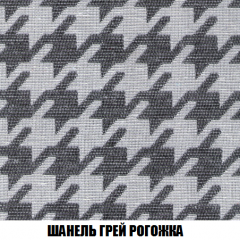 ШАНЕЛЬ ГРЕЙ РОГОЖКА